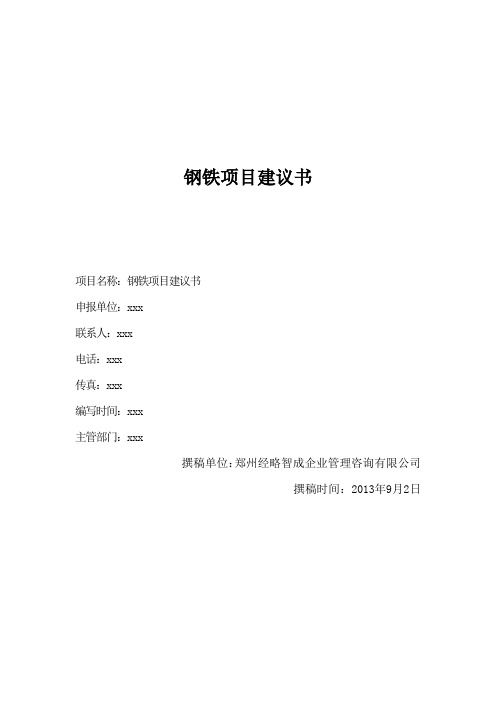 钢铁项目建议书

项目名称：钢铁项目建议书

申报单位：xxx

联系人：xxx

电话：xxx

传真：xxx

编写时间：xxx

主管部门：xxx

撰稿单位：郑州经略智成企业管理咨询有限公司

撰稿时间：2013年9月2日